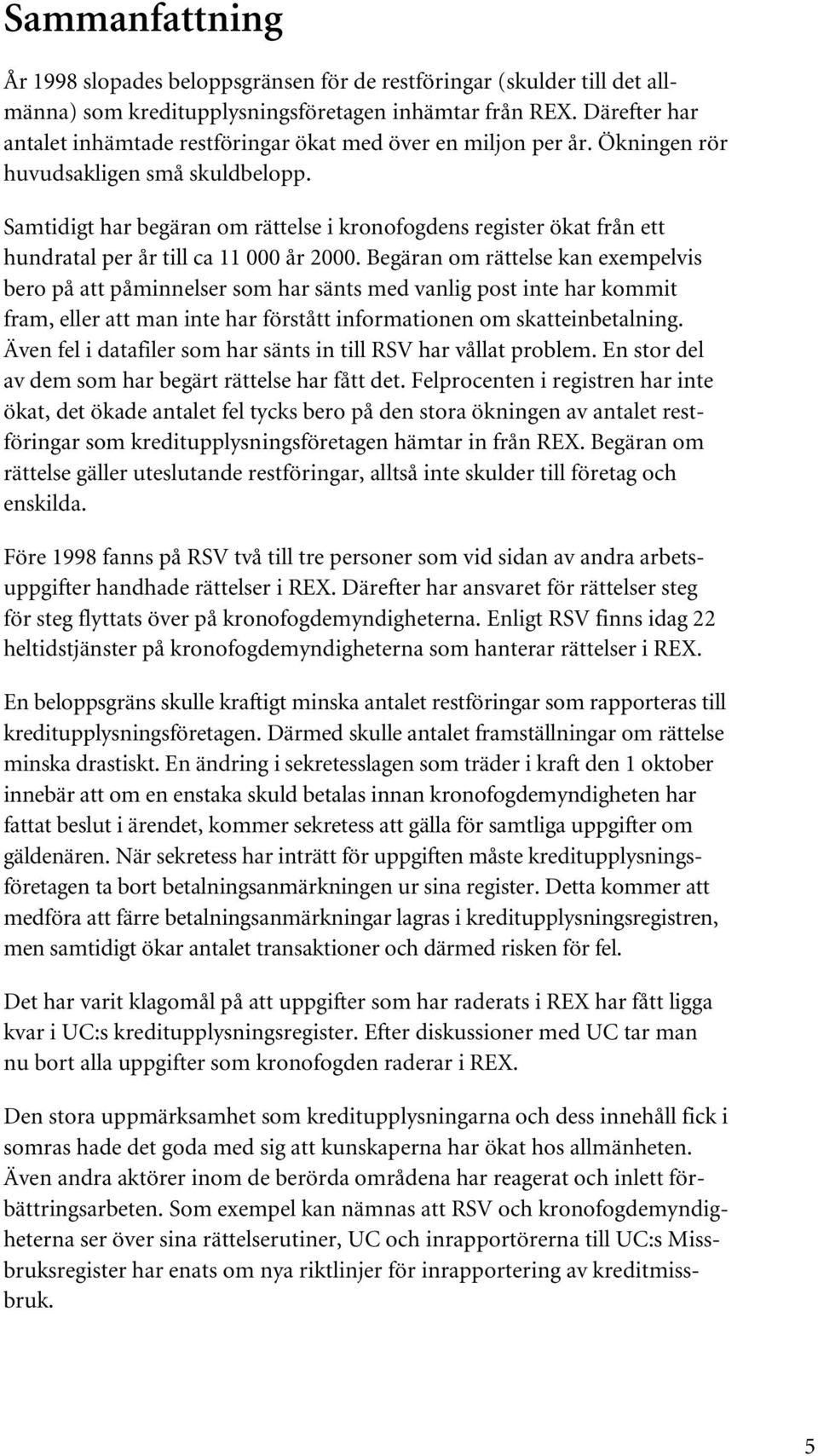 Sammanfattning

År 1998 slopades beloppsgränsen för de restföringar (skulder till det allmänna) som kreditupplysningsföretagen inhämtar från REX. Därefter har antalet inhämtade restföringar ökat med över en miljon per år. Ökningen rör huvudsakligen små skuldbelopp.

Samtidigt har begäran om rättelse i kronofogdens register ökat från ett hundratal per år till ca 11 000 år 2000. Begäran om rättelse kan exempelvis bero på att påminnelser som har sänts med vanlig post inte har kommit fram, eller att man inte har förstått informationen om skatteinbetalning. Även fel i datafiler som har sänts in till RSV har vållat problem. En stor del av dem som har begärt rättelse har fått det. Felprocenten i registren har inte ökat, det ökade antalet fel tycks bero på den stora ökningen av antalet restföringar som kreditupplysningsföretagen hämtar in från REX. Begäran om rättelse gäller uteslutande restföringar, alltså inte skulder till företag och enskilda.

Före 1998 fanns på RSV två till tre personer som vid sidan av andra arbetsuppgifter handhade rättelser i REX. Därefter har ansvaret för rättelser steg för steg flyttats över på kronofogdemyndigheterna. Enligt RSV finns idag 22 heltidstjänster på kronofogdemyndigheterna som hanterar rättelser i REX.

En beloppsgräns skulle kraftigt minska antalet restföringar som rapporteras till kreditupplysningsföretagen. Därmed skulle antalet framställningar om rättelse minska drastiskt. En ändring i sekretesslagen som träder i kraft den 1 oktober innebär att om en enstaka skuld betalas innan kronofogdemyndigheten har fattat beslut i ärendet, kommer sekretess att gälla för samtliga uppgifter om gäldenären. När sekretess har inträtt för uppgiften måste kreditupplysningsföretagen ta bort betalningsanmärkningen ur sina register. Detta kommer att medföra att färre betalningsanmärkningar lagras i kreditupplysningsregistren, men samtidigt ökar antalet transaktioner och därmed risken för fel.

Det har varit klagomål på att uppgifter som har raderats i REX har fått ligga kvar i UC:s kreditupplysningsregister. Efter diskussioner med UC tar man nu bort alla uppgifter som kronofogden raderar i REX.

Den stora uppmärksamhet som kreditupplysningarna och dess innehåll fick i somras hade det goda med sig att kunskaperna har ökat hos allmänheten. Även andra aktörer inom de berörda områdena har reagerat och inlett förbättringsarbeten. Som exempel kan nämnas att RSV och kronofogdemyndigheterna ser över sina rättelserutiner, UC och inrapportörerna till UC:s Missbruksregister har enats om nya riktlinjer för inrapportering av kreditmissbruk.

5